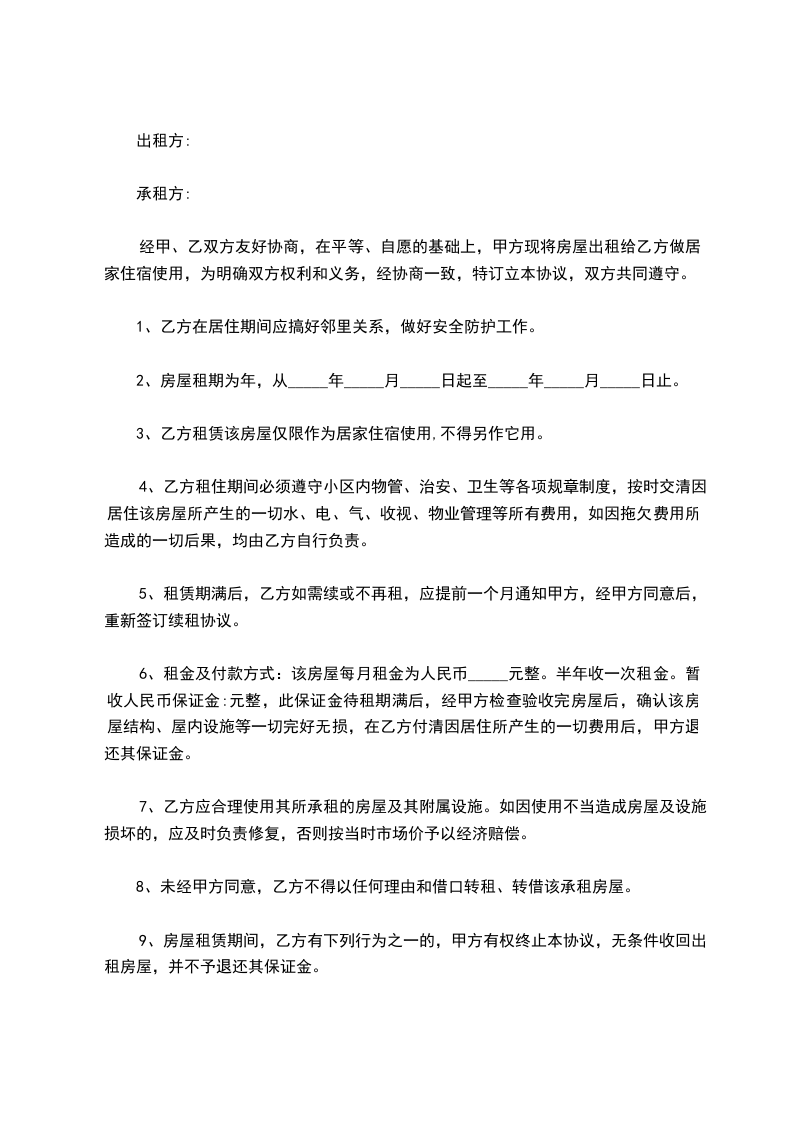 出租方:

承租方:

经甲、乙双方友好协商，在平等、自愿的基础上，甲方现将房屋出租给乙方做居家住宿使用，为明确双方权利和义务，经协商一致，特订立本协议，双方共同遵守。

1、乙方在居住期间应搞好邻里关系，做好安全防护工作。

2、房屋租期为年，从_____年_____月_____日起至_____年_____月_____日止。

3、乙方租赁该房屋仅限作为居家住宿使用,不得另作它用。

4、乙方租住期间必须遵守小区内物管、治安、卫生等各项规章制度，按时交清因居住该房屋所产生的一切水、电、气、收视、物业管理等所有费用，如因拖欠费用所造成的一切后果，均由乙方自行负责。

5、租赁期满后，乙方如需续或不再租，应提前一个月通知甲方，经甲方同意后，重新签订续租协议。

6、租金及付款方式：该房屋每月租金为人民币_____元整。半年收一次租金。暂收人民币保证金:元整，此保证金待租期满后，经甲方检查验收完房屋后，确认该房屋结构、屋内设施等一切完好无损，在乙方付清因居住所产生的一切费用后，甲方退还其保证金。

7、乙方应合理使用其所承租的房屋及其附属设施。如因使用不当造成房屋及设施损坏的，应及时负责修复，否则按当时市场价予以经济赔偿。

8、未经甲方同意，乙方不得以任何理由和借口转租、转借该承租房屋。

9、房屋租赁期间，乙方有下列行为之一的，甲方有权终止本协议，无条件收回出租房屋，并不予退还其保证金。